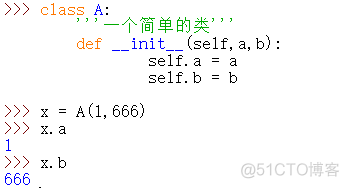 >>> class A:
	'''一个简单的类'''
	def __init__(self,a,b):
		self.a = a
		self.b = b

>>> x = A(1,666)
>>> x.a
1
>>> x.b
666

@51CTO博客